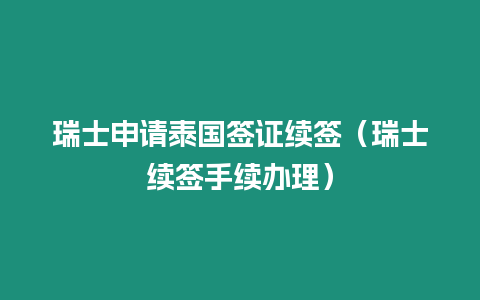 瑞士申请泰国签证续签（瑞士续签手续办理）